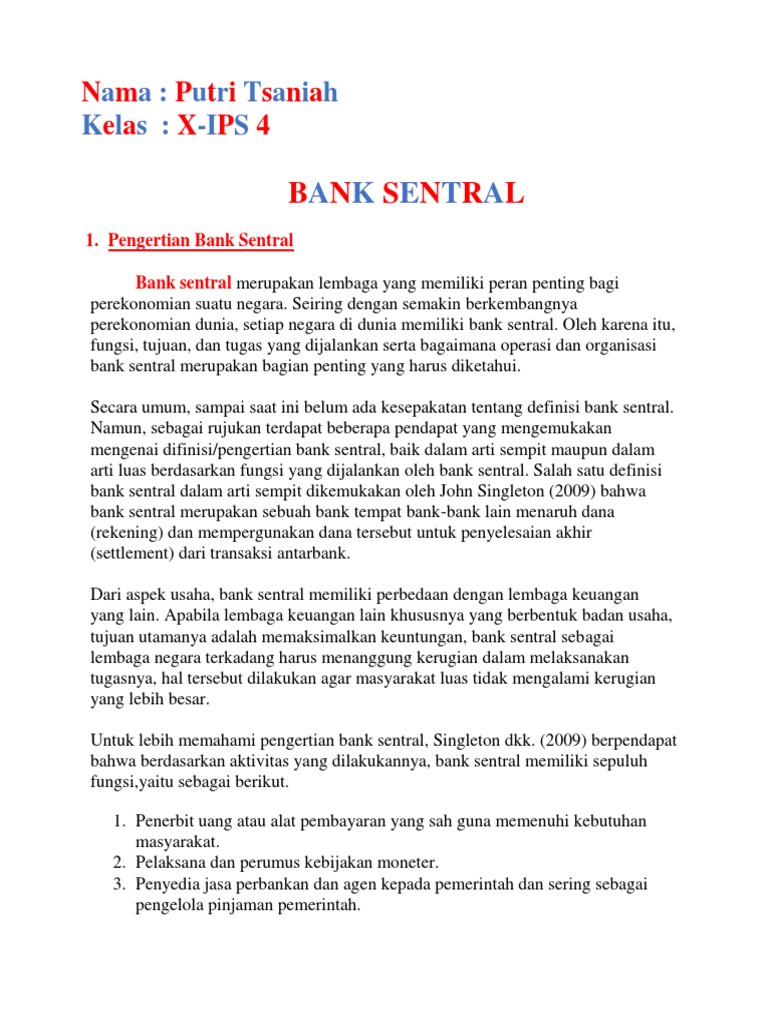 Nama : Putri Tsaniah
Kelas : X-IPS 4

BANK SENTRAL

1. Pengertian Bank Sentral

Bank sentral merupakan lembaga yang memiliki peran penting bagi perekonomian suatu negara. Seiring dengan semakin berkembangnya perekonomian dunia, setiap negara di dunia memiliki bank sentral. Oleh karena itu, fungsi, tujuan, dan tugas yang dijalankan serta bagaimana operasi dan organisasi bank sentral merupakan bagian penting yang harus diketahui.

Secara umum, sampai saat ini belum ada kesepakatan tentang definisi bank sentral. Namun, sebagai rujukan terdapat beberapa pendapat yang mengemukakan mengenai difinisi/pengertian bank sentral, baik dalam arti sempit maupun dalam arti luas berdasarkan fungsi yang dijalankan oleh bank sentral. Salah satu definisi bank sentral dalam arti sempit dikemukakan oleh John Singleton (2009) bahwa bank sentral merupakan sebuah bank tempat bank-bank lain menaruh dana (rekening) dan mempergunakan dana tersebut untuk penyelesaian akhir (settlement) dari transaksi antarbank.

Dari aspek usaha, bank sentral memiliki perbedaan dengan lembaga keuangan yang lain. Apabila lembaga keuangan lain khususnya yang berbentuk badan usaha, tujuan utamanya adalah memaksimalkan keuntungan, bank sentral sebagai lembaga negara terkadang harus menanggung kerugian dalam melaksanakan tugasnya, hal tersebut dilakukan agar masyarakat luas tidak mengalami kerugian yang lebih besar.

Untuk lebih memahami pengertian bank sentral, Singleton dkk. (2009) berpendapat bahwa berdasarkan aktivitas yang dilakukannya, bank sentral memiliki sepuluh fungsi,yaitu sebagai berikut.

1. Penerbit uang atau alat pembayaran yang sah guna memenuhi kebutuhan masyarakat.
2. Pelaksana dan perumus kebijakan moneter.
3. Penyedia jasa perbankan dan agen kepada pemerintah dan sering sebagai pengelola pinjaman pemerintah.